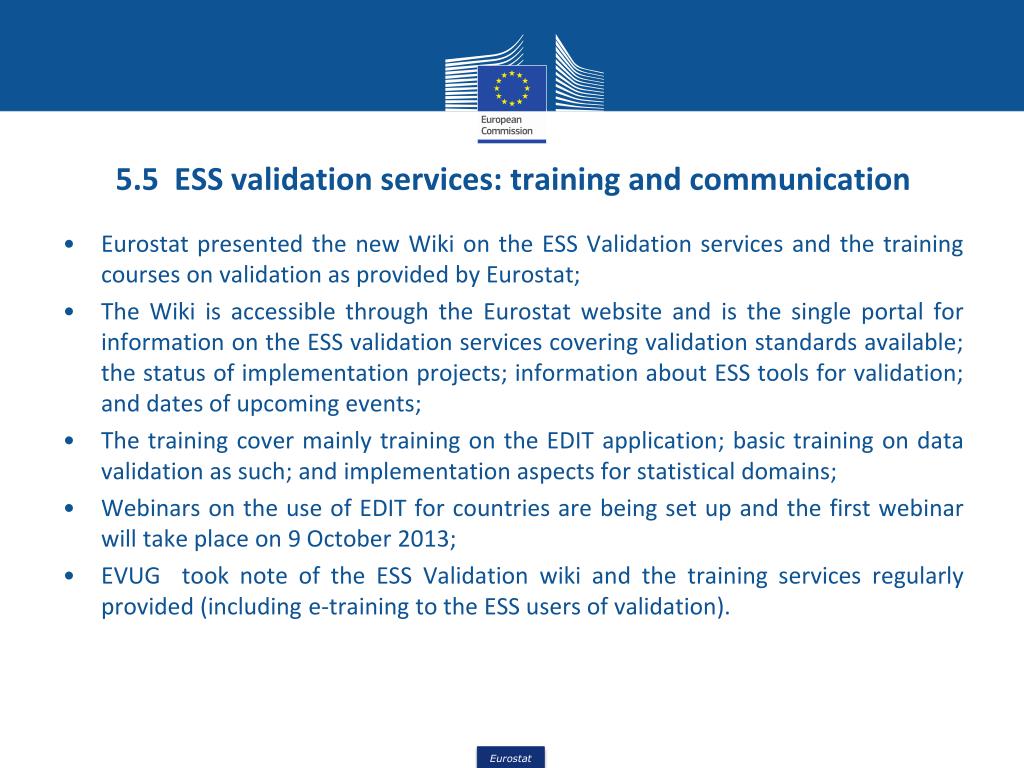 European Commission

5.5 ESS validation services: training and communication

• Eurostat presented the new Wiki on the ESS Validation services and the training courses on validation as provided by Eurostat;

• The Wiki is accessible through the Eurostat website and is the single portal for information on the ESS validation services covering validation standards available; the status of implementation projects; information about ESS tools for validation; and dates of upcoming events;

• The training cover mainly training on the EDIT application; basic training on data validation as such; and implementation aspects for statistical domains;

• Webinars on the use of EDIT for countries are being set up and the first webinar will take place on 9 October 2013;

• EVUG took note of the ESS Validation wiki and the training services regularly provided (including e-training to the ESS users of validation).

Eurostat